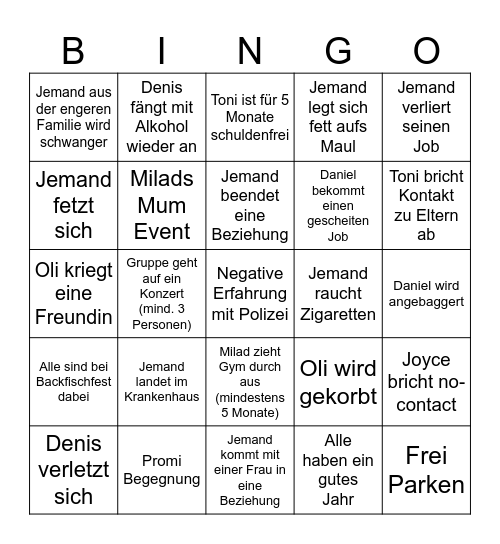 | B | I | N | G | O |
|---|---|---|---|---|
| Jemand aus der engeren Familie wird schwanger | Denis fängt mit Alkohol wieder an | Toni ist für 5 Monate schuldenfrei | Jemand legt sich fett aufs Maul | Jemand verliert seinen Job |
| Jemand fetzt sich | Milads Mum Event | Jemand beendet eine Beziehung | Daniel bekommt einen gescheiten Job | Toni bricht Kontakt zu Eltern ab |
| Oli kriegt eine Freundin | Gruppe geht auf ein Konzert (mind. 3 Personen) | Negative Erfahrung mit Polizei | Jemand raucht Zigaretten | Daniel wird angebaggert |
| Alle sind bei Backfischfest dabei | Jemand landet im Krankenhaus | Milad zieht Gym durch aus (mindestens 5 Monate) | Oli wird gekorbt | Joyce bricht no-contact |
| Denis verletzt sich | Promi Begegnung | Jemand kommt mit einer Frau in eine Beziehung | Alle haben ein gutes Jahr | Frei Parken |